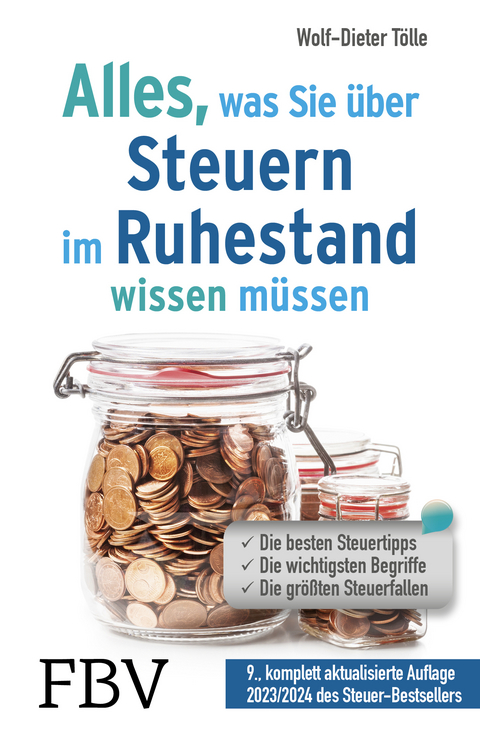 Wolf-Dieter Tölle

Alles, was Sie über Steuern im Ruhestand wissen müssen

✓ Die besten Steuertipps
✓ Die wichtigsten Begriffe
✓ Die größten Steuerfallen

FBV

9., komplett aktualisierte Auflage 2023/2024 des Steuer-Bestsellers